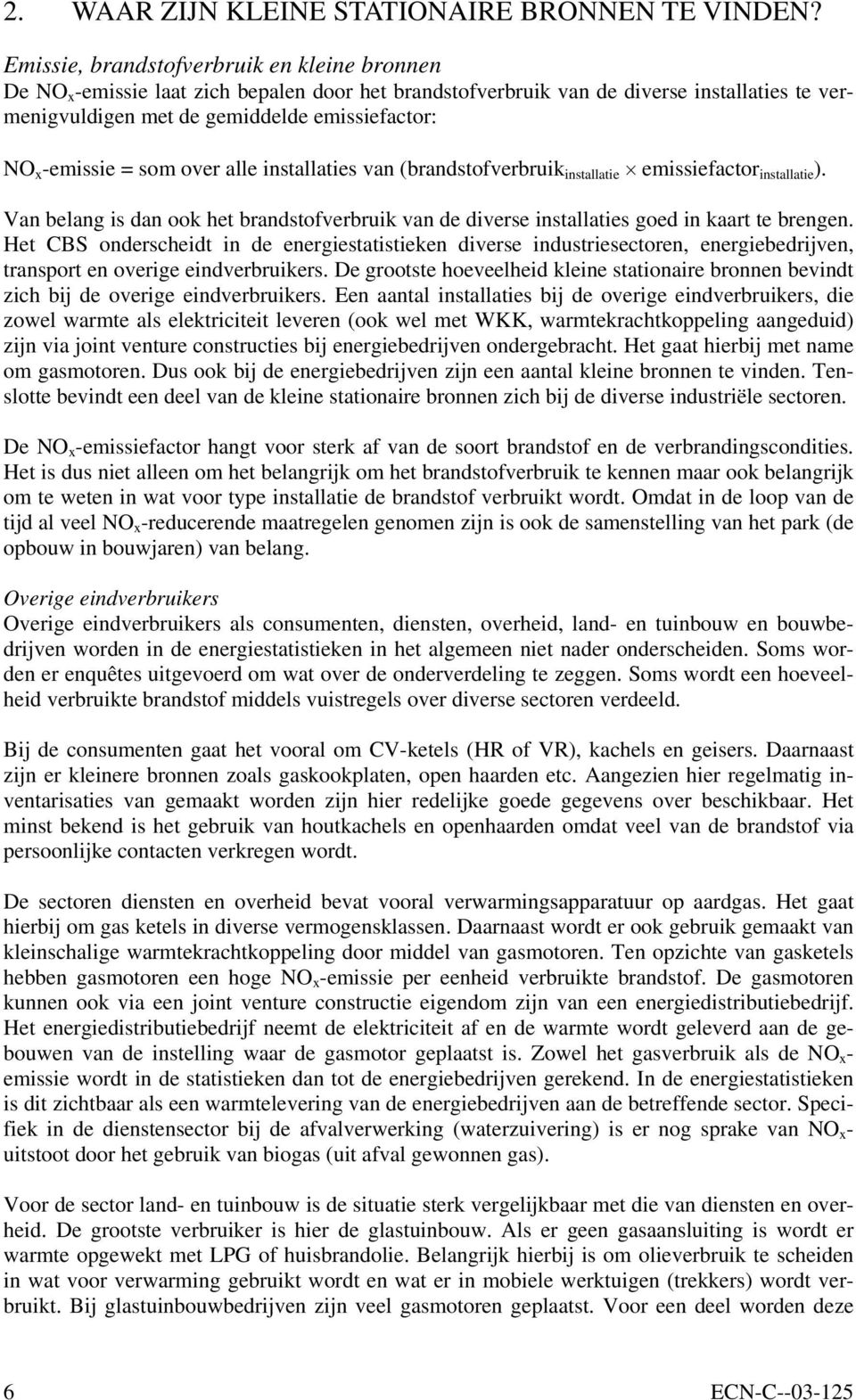 2. WAAR ZIJN KLEINE STATIONAIRE BRONNEN TE VINDEN?

Emissie, brandstofverbruik en kleine bronnen
De $NO_x$-emissie laat zich bepalen door het brandstofverbruik van de diverse installaties te vermenigvuldigen met de gemiddelde emissiefactor:

$NO_x$-emissie = som over alle installaties van (brandstofverbruik$_{installatie}$ $\times$ emissiefactor$_{installatie}$).

Van belang is dan ook het brandstofverbruik van de diverse installaties goed in kaart te brengen. Het CBS onderscheidt in de energiestatistieken diverse industriesectoren, energiebedrijven, transport en overige eindverbruikers. De grootste hoeveelheid kleine stationaire bronnen bevindt zich bij de overige eindverbruikers. Een aantal installaties bij de overige eindverbruikers, die zowel warmte als elektriciteit leveren (ook wel met WKK, warmtekrachtkoppeling aangeduid) zijn via joint venture constructies bij energiebedrijven ondergebracht. Het gaat hierbij met name om gasmotoren. Dus ook bij de energiebedrijven zijn een aantal kleine bronnen te vinden. Tenslotte bevindt een deel van de kleine stationaire bronnen zich bij de diverse industriële sectoren.

De $NO_x$-emissiefactor hangt voor sterk af van de soort brandstof en de verbrandingscondities. Het is dus niet alleen om het belangrijk om het brandstofverbruik te kennen maar ook belangrijk om te weten in wat voor type installatie de brandstof verbruikt wordt. Omdat in de loop van de tijd al veel $NO_x$-reducerende maatregelen genomen zijn is ook de samenstelling van het park (de opbouw in bouwjaren) van belang.

Overige eindverbruikers
Overige eindverbruikers als consumenten, diensten, overheid, land- en tuinbouw en bouwbedrijven worden in de energiestatistieken in het algemeen niet nader onderscheiden. Soms worden er enquêtes uitgevoerd om wat over de onderverdeling te zeggen. Soms wordt een hoeveelheid verbruikte brandstof middels vuistregels over diverse sectoren verdeeld.

Bij de consumenten gaat het vooral om CV-ketels (HR of VR), kachels en geisers. Daarnaast zijn er kleinere bronnen zoals gaskookplaten, open haarden etc. Aangezien hier regelmatig inventarisaties van gemaakt worden zijn hier redelijke goede gegevens over beschikbaar. Het minst bekend is het gebruik van houtkachels en openhaarden omdat veel van de brandstof via persoonlijke contacten verkregen wordt.

De sectoren diensten en overheid bevat vooral verwarmingsapparatuur op aardgas. Het gaat hierbij om gas ketels in diverse vermogensklassen. Daarnaast wordt er ook gebruik gemaakt van kleinschalige warmtekrachtkoppeling door middel van gasmotoren. Ten opzichte van gasketels hebben gasmotoren een hoge $NO_x$-emissie per eenheid verbruikte brandstof. De gasmotoren kunnen ook via een joint venture constructie eigendom zijn van een energiedistributiebedrijf. Het energiedistributiebedrijf neemt de elektriciteit af en de warmte wordt geleverd aan de gebouwen van de instelling waar de gasmotor geplaatst is. Zowel het gasverbruik als de $NO_x$-emissie wordt in de statistieken dan tot de energiebedrijven gerekend. In de energiestatistieken is dit zichtbaar als een warmtelevering van de energiebedrijven aan de betreffende sector. Specifiek in de dienstensector bij de afvalverwerking (waterzuivering) is er nog sprake van $NO_x$-uitstoot door het gebruik van biogas (uit afval gewonnen gas).

Voor de sector land- en tuinbouw is de situatie sterk vergelijkbaar met die van diensten en overheid. De grootste verbruiker is hier de glastuinbouw. Als er geen gasaansluiting is wordt er warmte opgewekt met LPG of huisbrandolie. Belangrijk hierbij is om olieverbruik te scheiden in wat voor verwarming gebruikt wordt en wat er in mobiele werktuigen (trekkers) wordt verbruikt. Bij glastuinbouwbedrijven zijn veel gasmotoren geplaatst. Voor een deel worden deze

6 ECN-C--03-125